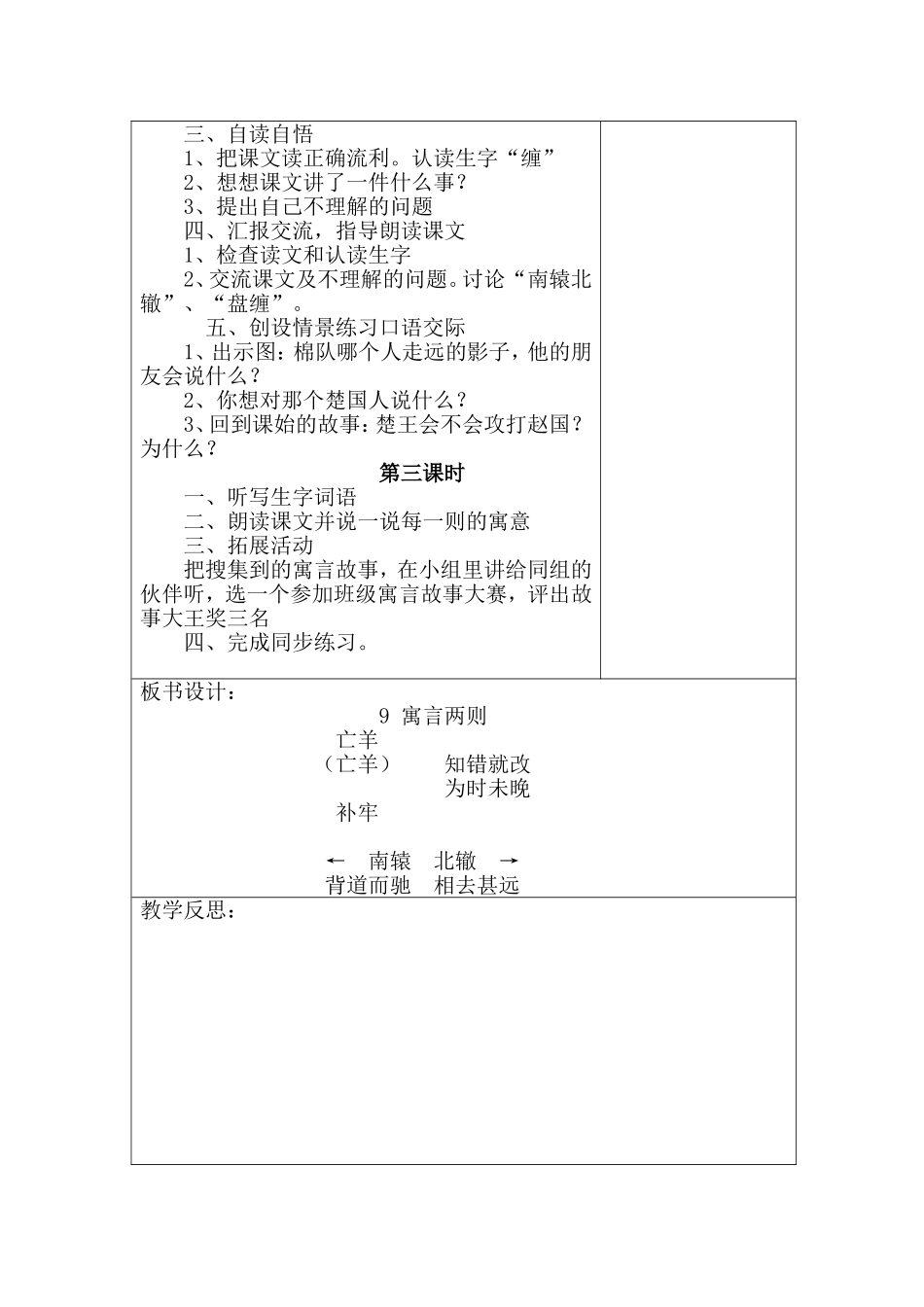 三、自读自悟

1、把课文读正确流利。认读生字“缠”

2、想想课文讲了一件什么事？

3、提出自己不理解的问题

四、汇报交流，指导朗读课文

1、检查读文和认读生字

2、交流课文及不理解的问题。讨论“南辕北辙”、“盘缠”。

五、创设情景练习口语交际

1、出示图：棉队哪个人走远的影子，他的朋友会说什么？

2、你想对那个楚国人说什么？

3、回到课始的故事：楚王会不会攻打赵国？为什么？

第三课时

一、听写生字词语

二、朗读课文并说一说每一则的寓意

三、拓展活动

把搜集到的寓言故事，在小组里讲给同组的伙伴听，选一个参加班级寓言故事大赛，评出故事大王奖三名

四、完成同步练习。

板书设计：

9 寓言两则

亡羊

（亡羊） 知错就改

为时未晚

补牢

← 南辕 北辙 →

背道而驰 相去甚远

教学反思：